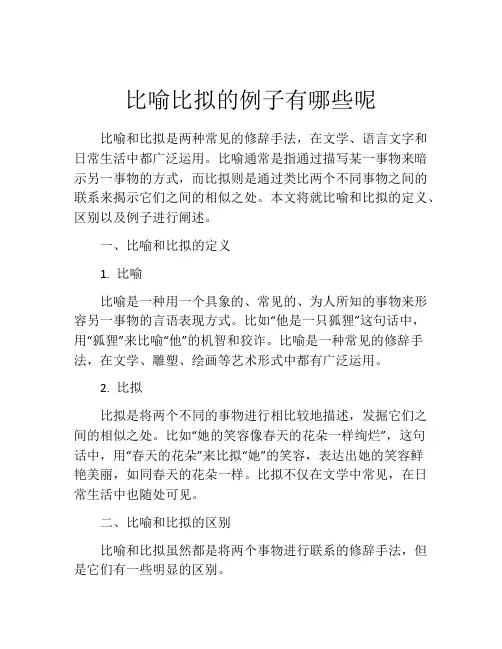 比喻比拟的例子有哪些呢

比喻和比拟是两种常见的修辞手法，在文学、语言文字和日常生活中都广泛运用。比喻通常是指通过描写某一事物来暗示另一事物的方式，而比拟则是通过类比两个不同事物之间的联系来揭示它们之间的相似之处。本文将就比喻和比拟的定义、区别以及例子进行阐述。

一、比喻和比拟的定义

1. 比喻

比喻是一种用一个具象的、常见的、为人所知的事物来形容另一事物的言语表现方式。比如“他是一只狐狸”这句话中，用“狐狸”来比喻“他”的机智和狡诈。比喻是一种常见的修辞手法，在文学、雕塑、绘画等艺术形式中都有广泛运用。

2. 比拟

比拟是将两个不同的事物进行相比较地描述，发掘它们之间的相似之处。比如“她的笑容像春天的花朵一样绚烂”，这句话中，用“春天的花朵”来比拟“她”的笑容，表达出她的笑容鲜艳美丽，如同春天的花朵一样。比拟不仅在文学中常见，在日常生活中也随处可见。

二、比喻和比拟的区别

比喻和比拟虽然都是将两个事物进行联系的修辞手法，但是它们有一些明显的区别。